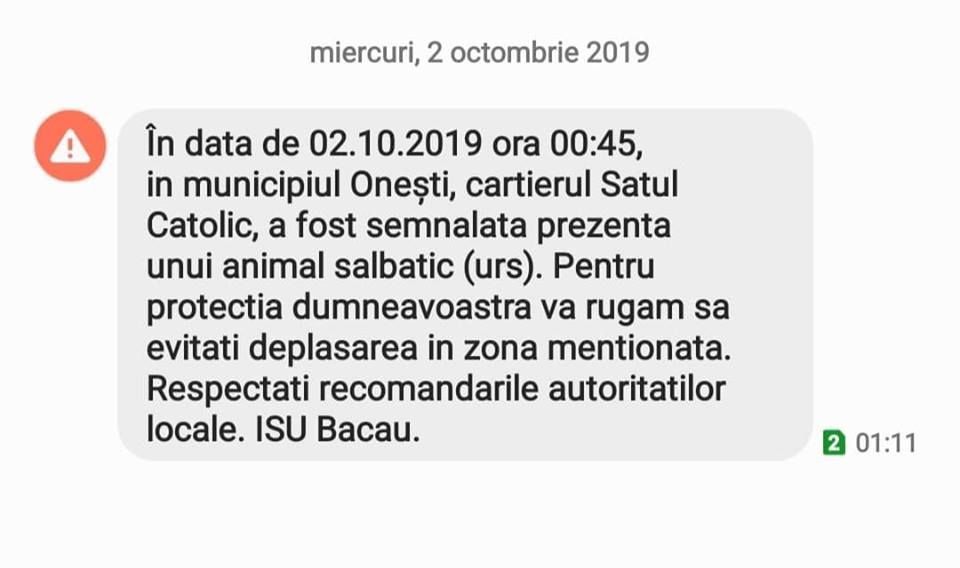 miercuri, 2 octombrie 2019

În data de 02.10.2019 ora 00:45, in municipiul Onești, cartierul Satul Catolic, a fost semnalata prezenta unui animal salbatic (urs). Pentru protectia dumneavoastra va rugam sa evitati deplasarea in zona mentionata. Respectati recomandarile autoritatilor locale. ISU Bacau.

2 01:11